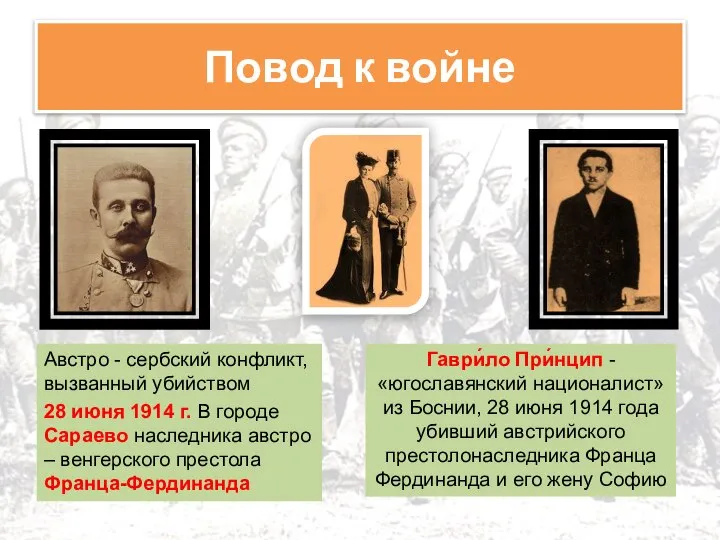 Повод к войне

Австро - сербский конфликт, вызванный убийством

28 июня 1914 г. В городе Сараево наследника австро – венгерского престола Франца-Фердинанда

Гаври́ло При́нцип - «югославянский националист» из Боснии, 28 июня 1914 года убивший австрийского престолонаследника Франца Фердинанда и его жену Софию